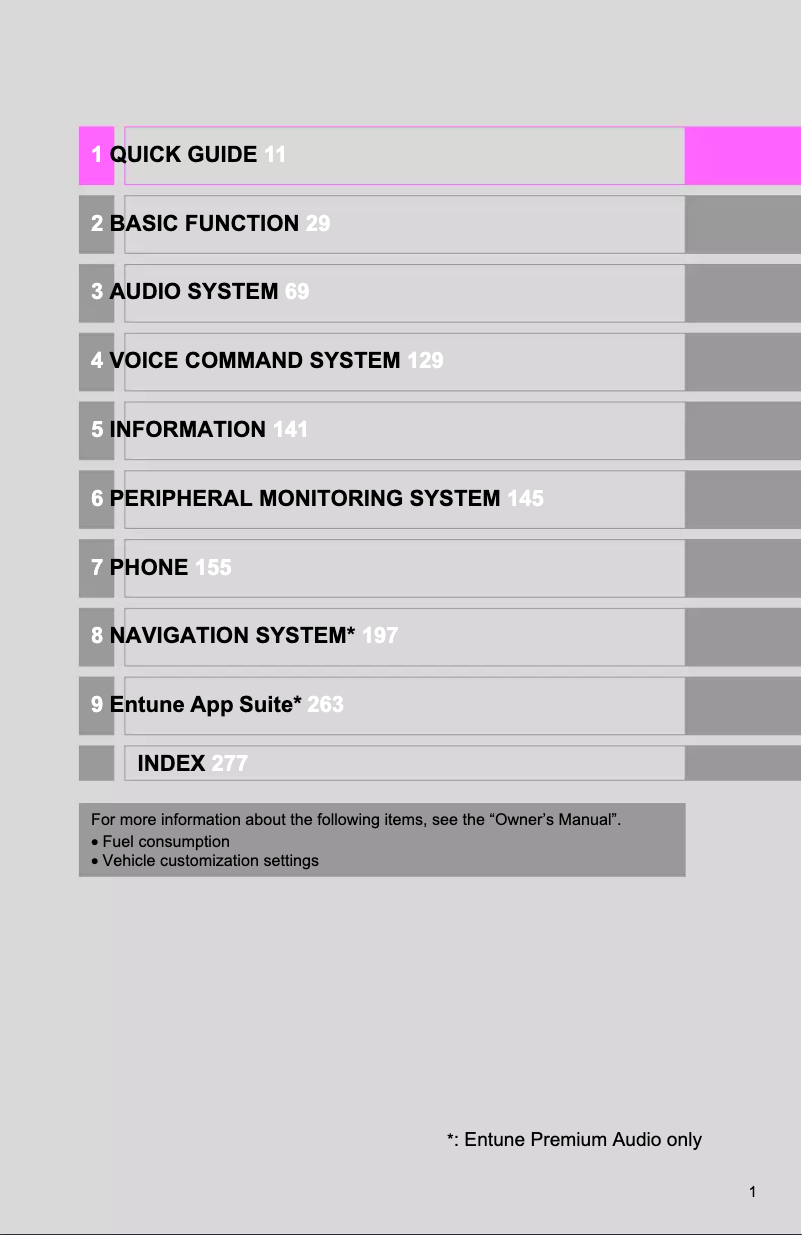 1 QUICK GUIDE 11

2 BASIC FUNCTION 29

3 AUDIO SYSTEM 69

4 VOICE COMMAND SYSTEM 129

5 INFORMATION 141

6 PERIPHERAL MONITORING SYSTEM 145

7 PHONE 155

8 NAVIGATION SYSTEM* 197

9 Entune App Suite* 263

INDEX 277

For more information about the following items, see the “Owner’s Manual”.
• Fuel consumption
• Vehicle customization settings

*: Entune Premium Audio only

1